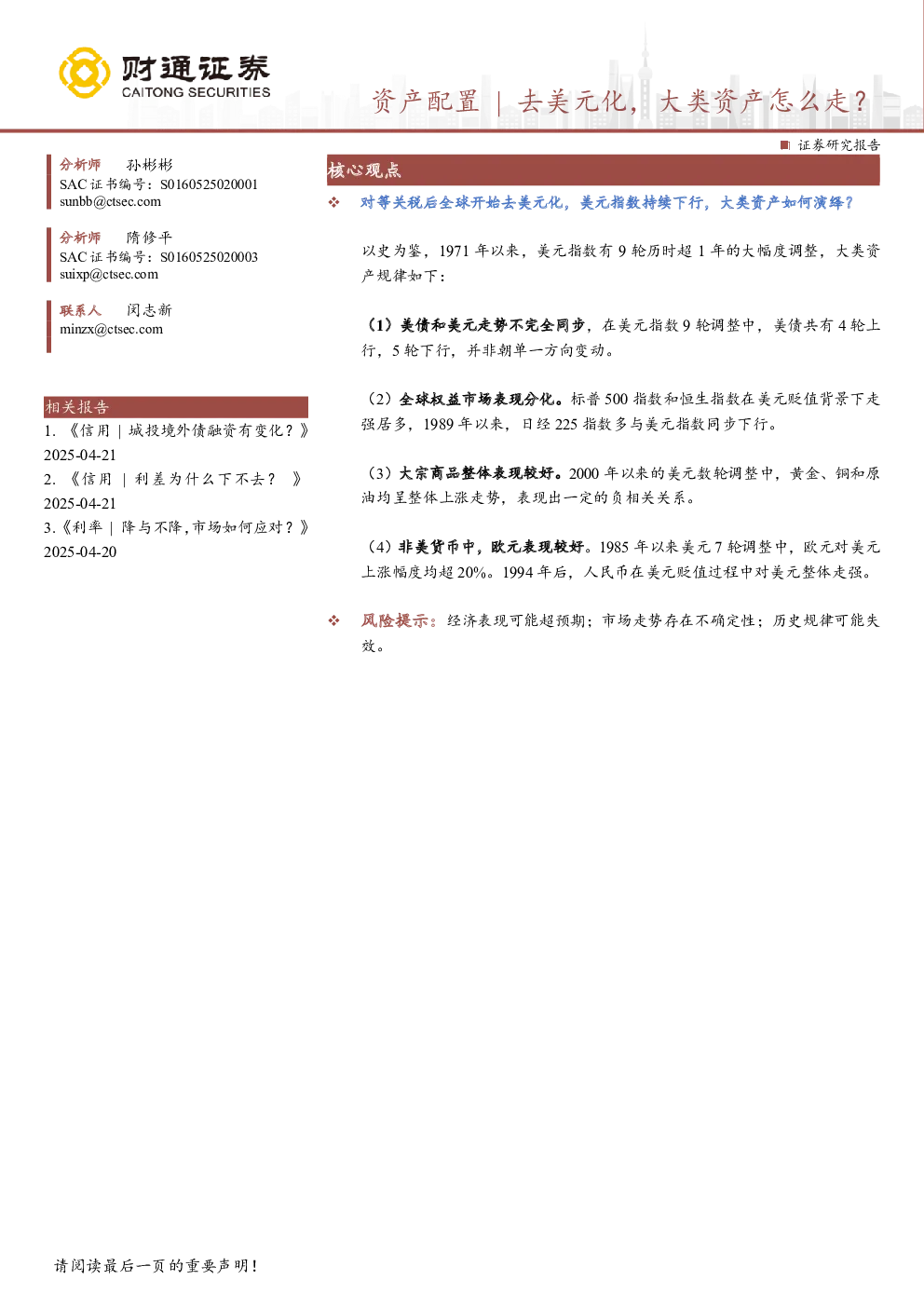 财通证券
CAITONG SECURITIES

资产配置 | 去美元化，大类资产怎么走？

证券研究报告

分析师 孙彬彬
SAC 证书编号：S0160525020001
sunbb@ctsec.com

分析师 隋修平
SAC 证书编号：S0160525020003
suixp@ctsec.com

联系人 闵志新
minzx@ctsec.com

相关报告

1. 《信用 | 城投境外债融资有变化？》 2025-04-21

2. 《信用 | 利差为什么下不去？ 》 2025-04-21

3.《利率 | 降与不降，市场如何应对？》 2025-04-20

核心观点

❖ 对等关税后全球开始去美元化，美元指数持续下行，大类资产如何演绎？

以史为鉴，1971 年以来，美元指数有 9 轮历时超 1 年的大幅度调整，大类资产规律如下：

（1）美债和美元走势不完全同步，在美元指数 9 轮调整中，美债共有 4 轮上行，5 轮下行，并非朝单一方向变动。

（2）全球权益市场表现分化。标普 500 指数和恒生指数在美元贬值背景下走强居多，1989 年以来，日经 225 指数多与美元指数同步下行。

（3）大宗商品整体表现较好。2000 年以来的美元数轮调整中，黄金、铜和原油均呈整体上涨走势，表现出一定的负相关关系。

（4）非美货币中，欧元表现较好。1985 年以来美元 7 轮调整中，欧元对美元上涨幅度均超 20%。1994 年后，人民币在美元贬值过程中对美元整体走强。

❖ 风险提示：经济表现可能超预期；市场走势存在不确定性；历史规律可能失效。

请阅读最后一页的重要声明！